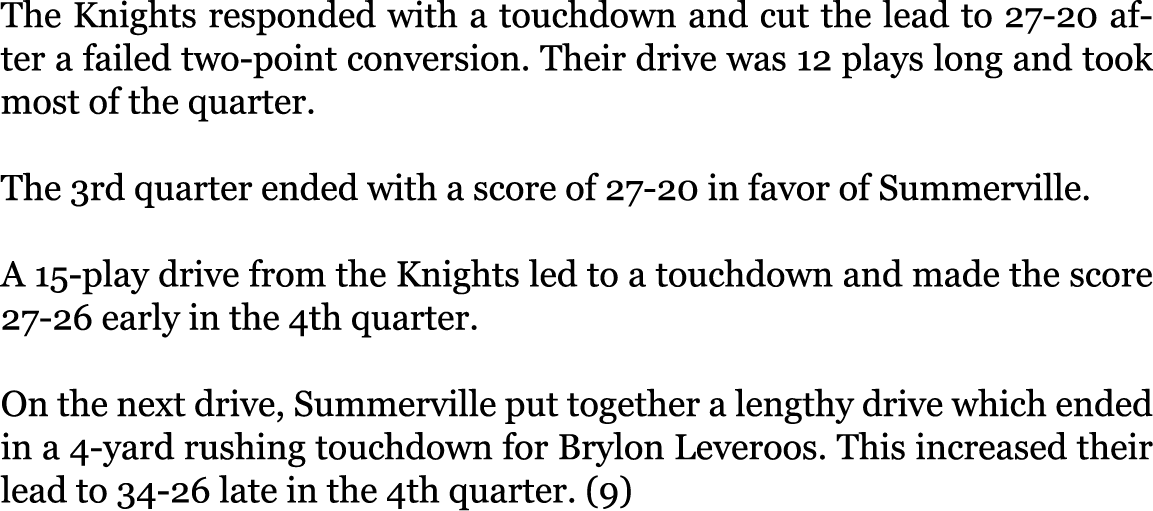 The Knights responded with a touchdown and cut the lead to 27-20 after a failed two-point conversion. Their drive was 12 plays long and took most of the quarter.

The 3rd quarter ended with a score of 27-20 in favor of Summerville.

A 15-play drive from the Knights led to a touchdown and made the score 27-26 early in the 4th quarter.

On the next drive, Summerville put together a lengthy drive which ended in a 4-yard rushing touchdown for Brylon Leveroos. This increased their lead to 34-26 late in the 4th quarter. (9)